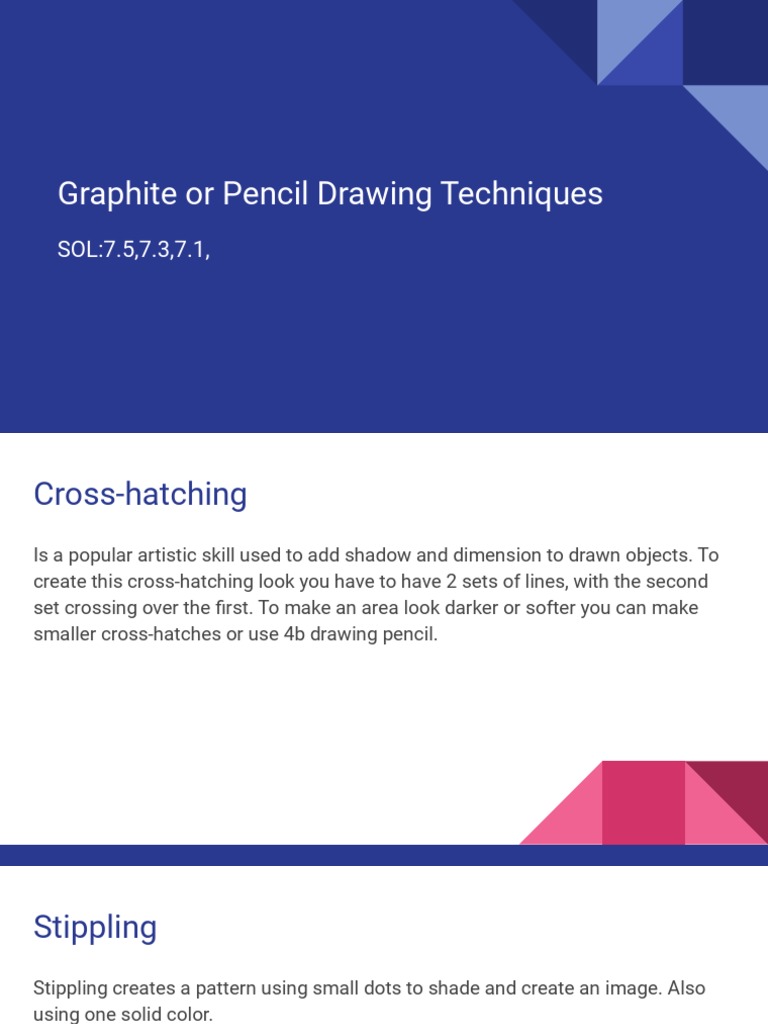 Graphite or Pencil Drawing Techniques

SOL:7.5,7.3,7.1,

Cross-hatching

Is a popular artistic skill used to add shadow and dimension to drawn objects. To create this cross-hatching look you have to have 2 sets of lines, with the second set crossing over the first. To make an area look darker or softer you can make smaller cross-hatches or use 4b drawing pencil.

Stippling

Stippling creates a pattern using small dots to shade and create an image. Also using one solid color.